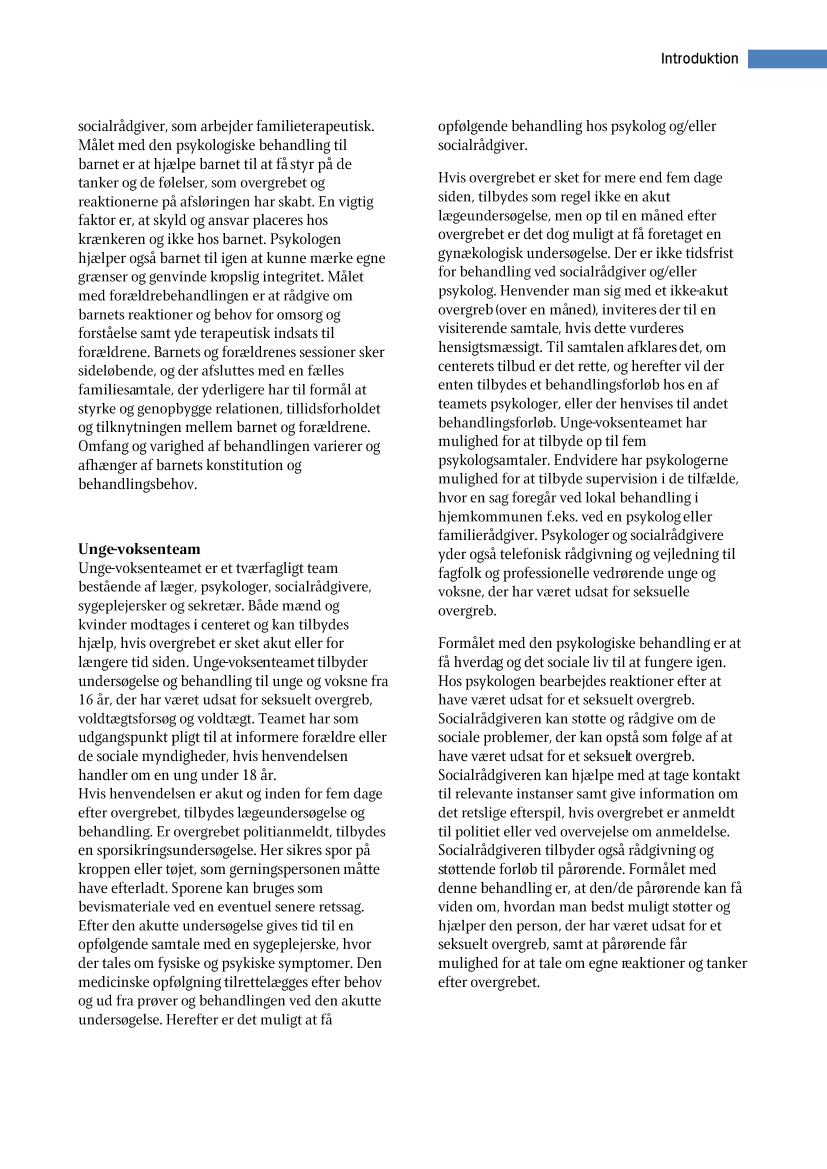 Introduktion

socialrådgiver, som arbejder familieterapeutisk. Målet med den psykologiske behandling til barnet er at hjælpe barnet til at få styr på de tanker og de følelser, som overgrebet og reaktionerne på afsløringen har skabt. En vigtig faktor er, at skyld og ansvar placeres hos krænkeren og ikke hos barnet. Psykologen hjælper også barnet til igen at kunne mærke egne grænser og genvinde kropslig integritet. Målet med forældrebehandlingen er at rådgive om barnets reaktioner og behov for omsorg og forståelse samt yde terapeutisk indsats til forældrene. Barnets og forældrenes sessioner sker sideløbende, og der afsluttes med en fælles familiesamtale, der yderligere har til formål at styrke og genopbygge relationen, tillidsforholdet og tilknytningen mellem barnet og forældrene. Omfang og varighed af behandlingen varierer og afhænger af barnets konstitution og behandlingsbehov.

Unge-voksenteam
Unge-voksenteamet er et tværfagligt team bestående af læger, psykologer, socialrådgivere, sygeplejersker og sekretær. Både mænd og kvinder modtages i centeret og kan tilbydes hjælp, hvis overgrebet er sket akut eller for længere tid siden. Unge-voksenteamet tilbyder undersøgelse og behandling til unge og voksne fra 16 år, der har været udsat for seksuelt overgreb, voldtægtsforsøg og voldtægt. Teamet har som udgangspunkt pligt til at informere forældre eller de sociale myndigheder, hvis henvendelsen handler om en ung under 18 år.
Hvis henvendelsen er akut og inden for fem dage efter overgrebet, tilbydes lægeundersøgelse og behandling. Er overgrebet politianmeldt, tilbydes en sporsikringsundersøgelse. Her sikres spor på kroppen eller tøjet, som gerningspersonen måtte have efterladt. Sporene kan bruges som bevismateriale ved en eventuel senere retssag. Efter den akutte undersøgelse gives tid til en opfølgende samtale med en sygeplejerske, hvor der tales om fysiske og psykiske symptomer. Den medicinske opfølgning tilrettelægges efter behov og ud fra prøver og behandlingen ved den akutte undersøgelse. Herefter er det muligt at få opfølgende behandling hos psykolog og/eller socialrådgiver.

Hvis overgrebet er sket for mere end fem dage siden, tilbydes som regel ikke en akut lægeundersøgelse, men op til en måned efter overgrebet er det dog muligt at få foretaget en gynækologisk undersøgelse. Der er ikke tidsfrist for behandling ved socialrådgiver og/eller psykolog. Henvender man sig med et ikke-akut overgreb (over en måned), inviteres der til en visiterende samtale, hvis dette vurderes hensigtsmæssigt. Til samtalen afklares det, om centerets tilbud er det rette, og herefter vil der enten tilbydes et behandlingsforløb hos en af teamets psykologer, eller der henvises til andet behandlingsforløb. Unge-voksenteamet har mulighed for at tilbyde op til fem psykologsamtaler. Endvidere har psykologerne mulighed for at tilbyde supervision i de tilfælde, hvor en sag foregår ved lokal behandling i hjemkommunen f.eks. ved en psykolog eller familierådgiver. Psykologer og socialrådgivere yder også telefonisk rådgivning og vejledning til fagfolk og professionelle vedrørende unge og voksne, der har været udsat for seksuelle overgreb.

Formålet med den psykologiske behandling er at få hverdag og det sociale liv til at fungere igen. Hos psykologen bearbejdes reaktioner efter at have været udsat for et seksuelt overgreb. Socialrådgiveren kan støtte og rådgive om de sociale problemer, der kan opstå som følge af at have været udsat for et seksuelt overgreb. Socialrådgiveren kan hjælpe med at tage kontakt til relevante instanser samt give information om det retslige efterspil, hvis overgrebet er anmeldt til politiet eller ved overvejelse om anmeldelse. Socialrådgiveren tilbyder også rådgivning og støttende forløb til pårørende. Formålet med denne behandling er, at den/de pårørende kan få viden om, hvordan man bedst muligt støtter og hjælper den person, der har været udsat for et seksuelt overgreb, samt at pårørende får mulighed for at tale om egne reaktioner og tanker efter overgrebet.